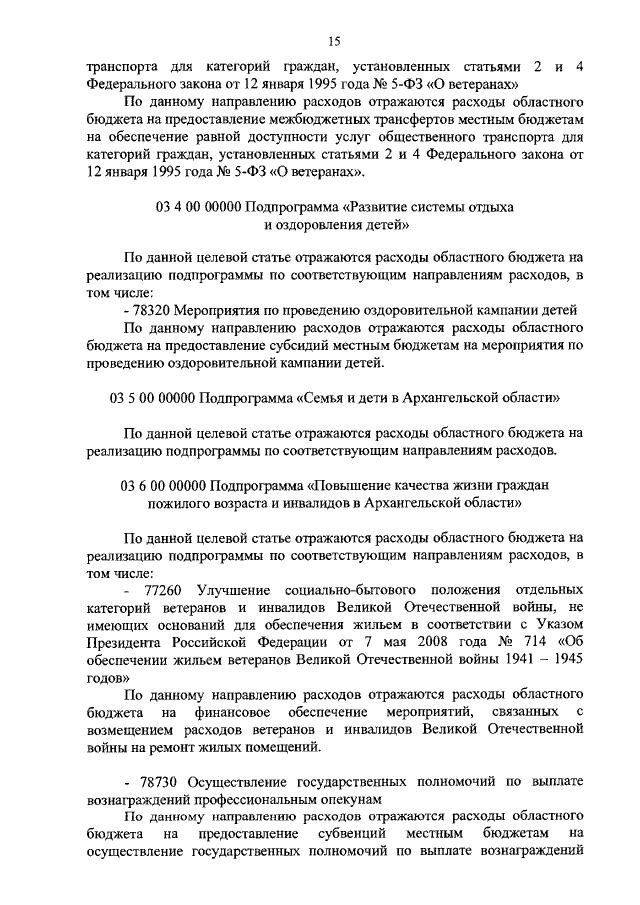 15

транспорта для категорий граждан, установленных статьями 2 и 4 Федерального закона от 12 января 1995 года № 5-ФЗ «О ветеранах»

По данному направлению расходов отражаются расходы областного бюджета на предоставление межбюджетных трансфертов местным бюджетам на обеспечение равной доступности услуг общественного транспорта для категорий граждан, установленных статьями 2 и 4 Федерального закона от 12 января 1995 года № 5-ФЗ «О ветеранах».

03 4 00 00000 Подпрограмма «Развитие системы отдыха и оздоровления детей»

По данной целевой статье отражаются расходы областного бюджета на реализацию подпрограммы по соответствующим направлениям расходов, в том числе:

- 78320 Мероприятия по проведению оздоровительной кампании детей

По данному направлению расходов отражаются расходы областного бюджета на предоставление субсидий местным бюджетам на мероприятия по проведению оздоровительной кампании детей.

03 5 00 00000 Подпрограмма «Семья и дети в Архангельской области»

По данной целевой статье отражаются расходы областного бюджета на реализацию подпрограммы по соответствующим направлениям расходов.

03 6 00 00000 Подпрограмма «Повышение качества жизни граждан пожилого возраста и инвалидов в Архангельской области»

По данной целевой статье отражаются расходы областного бюджета на реализацию подпрограммы по соответствующим направлениям расходов, в том числе:

- 77260 Улучшение социально-бытового положения отдельных категорий ветеранов и инвалидов Великой Отечественной войны, не имеющих оснований для обеспечения жильем в соответствии с Указом Президента Российской Федерации от 7 мая 2008 года № 714 «Об обеспечении жильем ветеранов Великой Отечественной войны 1941 – 1945 годов»

По данному направлению расходов отражаются расходы областного бюджета на финансовое обеспечение мероприятий, связанных с возмещением расходов ветеранов и инвалидов Великой Отечественной войны на ремонт жилых помещений.

- 78730 Осуществление государственных полномочий по выплате вознаграждений профессиональным опекунам

По данному направлению расходов отражаются расходы областного бюджета на предоставление субвенций местным бюджетам на осуществление государственных полномочий по выплате вознаграждений